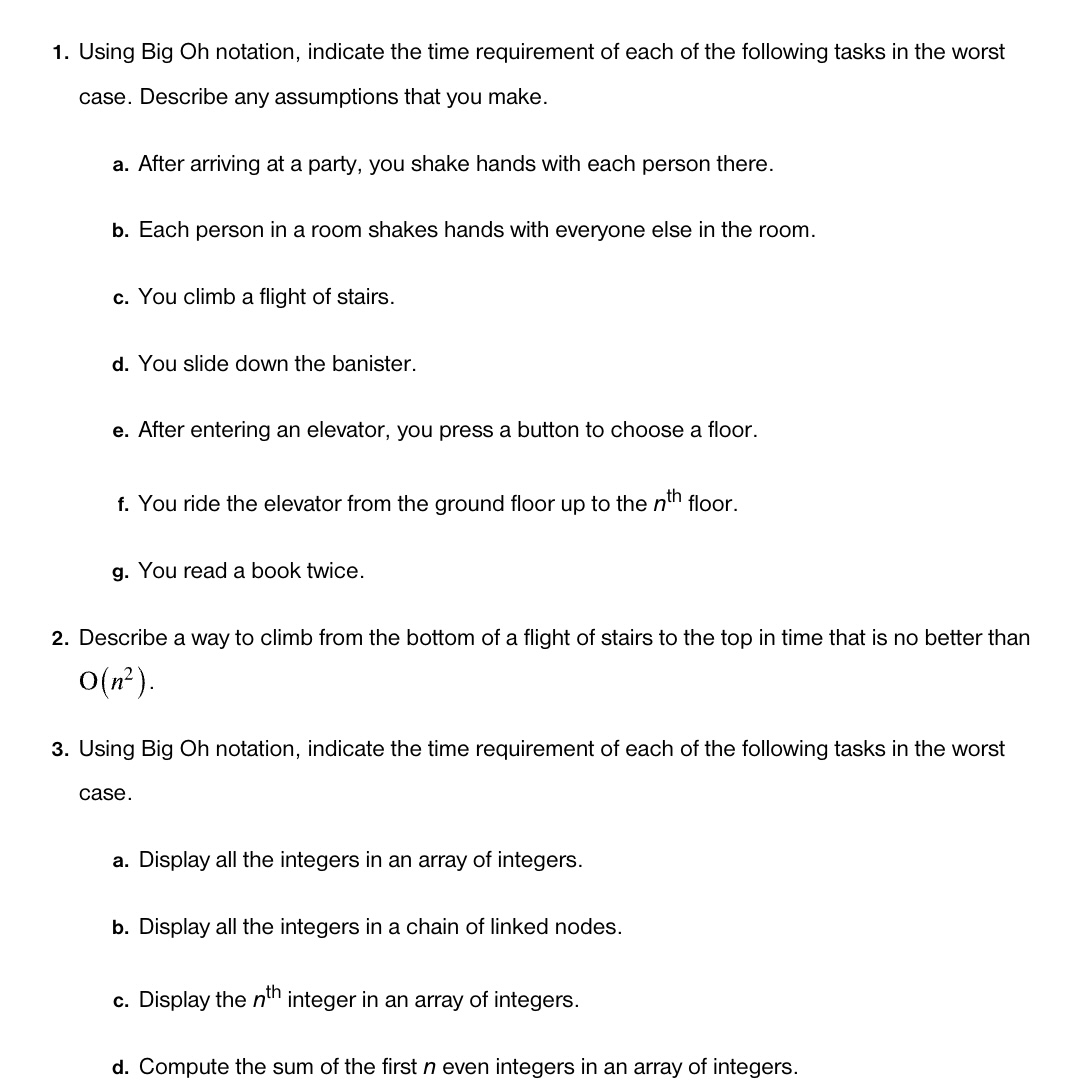 1. Using Big Oh notation, indicate the time requirement of each of the following tasks in the worst case. Describe any assumptions that you make.

a. After arriving at a party, you shake hands with each person there.

b. Each person in a room shakes hands with everyone else in the room.

c. You climb a flight of stairs.

d. You slide down the banister.

e. After entering an elevator, you press a button to choose a floor.

f. You ride the elevator from the ground floor up to the $n^{th}$ floor.

g. You read a book twice.

2. Describe a way to climb from the bottom of a flight of stairs to the top in time that is no better than $O(n^2)$.

3. Using Big Oh notation, indicate the time requirement of each of the following tasks in the worst case.

a. Display all the integers in an array of integers.

b. Display all the integers in a chain of linked nodes.

c. Display the $n^{th}$ integer in an array of integers.

d. Compute the sum of the first $n$ even integers in an array of integers.